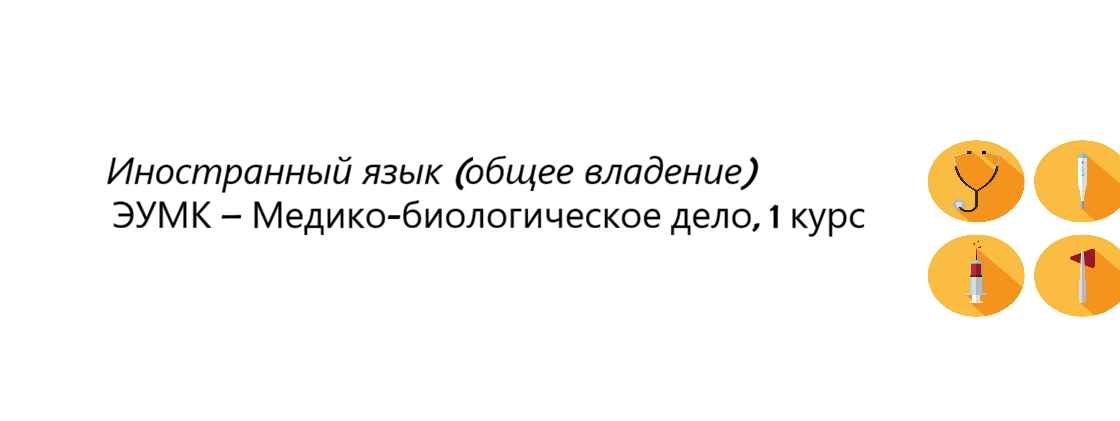 Иностранный язык (общее владение)
ЭУМК – Медико-биологическое дело, 1 курс